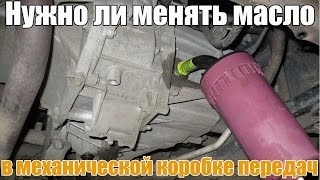 Нужно ли менять масло

в механической коробке передач